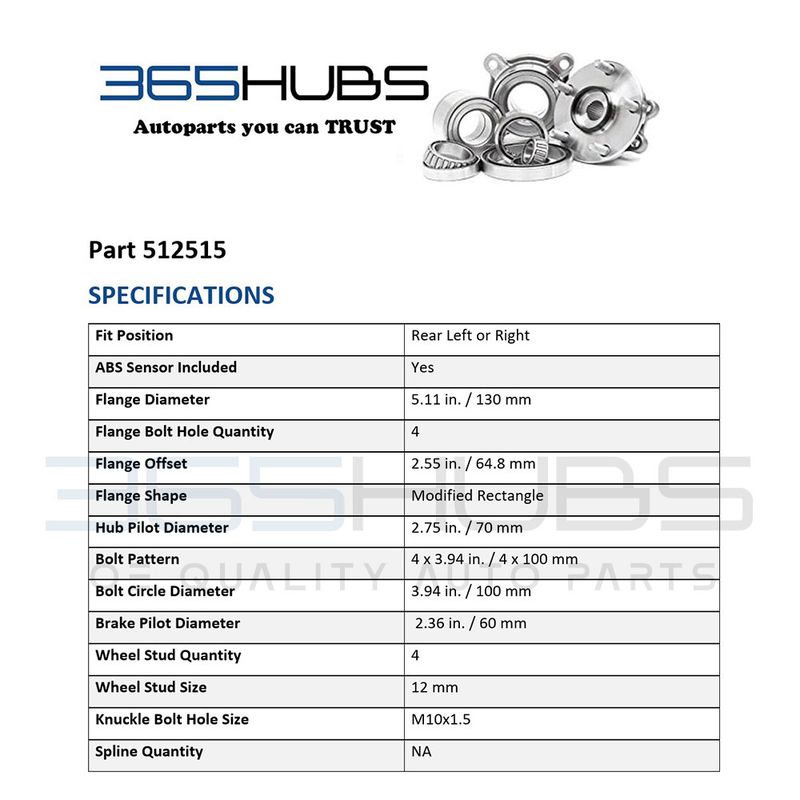 365HUBS
Autoparts you can TRUST

Part 512515

SPECIFICATIONS

| Fit Position | Rear Left or Right |
|---|---|
| ABS Sensor Included | Yes |
| Flange Diameter | 5.11 in. / 130 mm |
| Flange Bolt Hole Quantity | 4 |
| Flange Offset | 2.55 in. / 64.8 mm |
| Flange Shape | Modified Rectangle |
| Hub Pilot Diameter | 2.75 in. / 70 mm |
| Bolt Pattern | 4 x 3.94 in. / 4 x 100 mm |
| Bolt Circle Diameter | 3.94 in. / 100 mm |
| Brake Pilot Diameter | 2.36 in. / 60 mm |
| Wheel Stud Quantity | 4 |
| Wheel Stud Size | 12 mm |
| Knuckle Bolt Hole Size | M10x1.5 |
| Spline Quantity | NA |

365HUBS
OF QUALITY AUTO PARTS